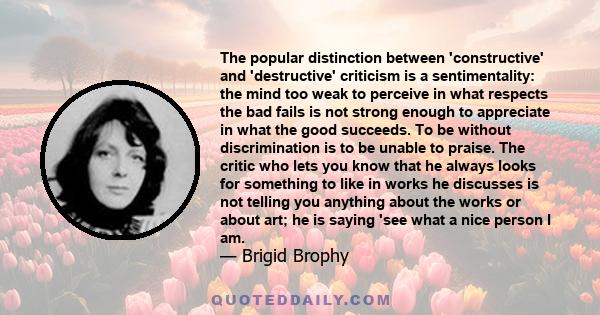 The popular distinction between 'constructive' and 'destructive' criticism is a sentimentality: the mind too weak to perceive in what respects the bad fails is not strong enough to appreciate in what the good succeeds. To be without discrimination is to be unable to praise. The critic who lets you know that he always looks for something to like in works he discusses is not telling you anything about the works or about art; he is saying 'see what a nice person I am.

— Brigid Brophy

QUOTEDDAILY.COM